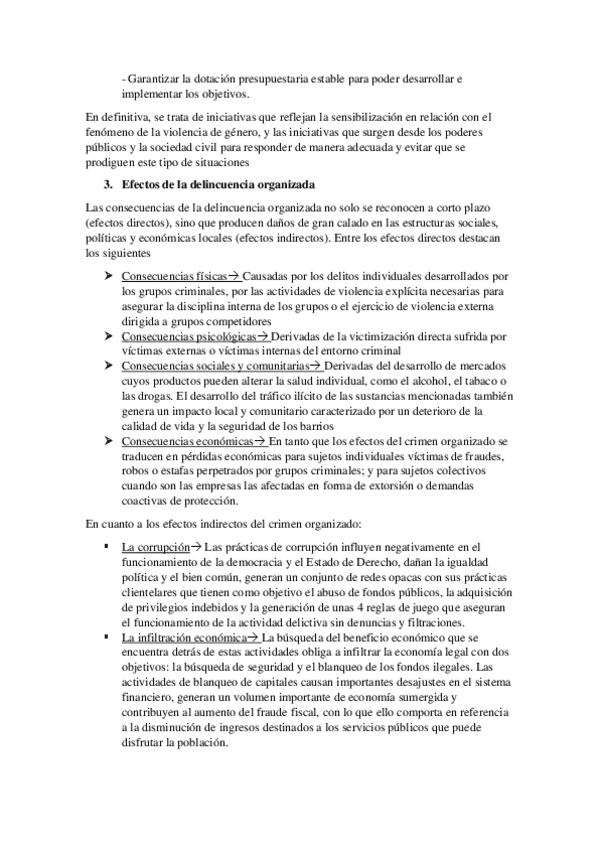 - Garantizar la dotación presupuestaria estable para poder desarrollar e implementar los objetivos.

En definitiva, se trata de iniciativas que reflejan la sensibilización en relación con el fenómeno de la violencia de género, y las iniciativas que surgen desde los poderes públicos y la sociedad civil para responder de manera adecuada y evitar que se prodiguen este tipo de situaciones

3. Efectos de la delincuencia organizada

Las consecuencias de la delincuencia organizada no solo se reconocen a corto plazo (efectos directos), sino que producen daños de gran calado en las estructuras sociales, políticas y económicas locales (efectos indirectos). Entre los efectos directos destacan los siguientes

➤ Consecuencias físicas→ Causadas por los delitos individuales desarrollados por los grupos criminales, por las actividades de violencia explícita necesarias para asegurar la disciplina interna de los grupos o el ejercicio de violencia externa dirigida a grupos competidores
➤ Consecuencias psicológicas→ Derivadas de la victimización directa sufrida por víctimas externas o víctimas internas del entorno criminal
➤ Consecuencias sociales y comunitarias→ Derivadas del desarrollo de mercados cuyos productos pueden alterar la salud individual, como el alcohol, el tabaco o las drogas. El desarrollo del tráfico ilícito de las sustancias mencionadas también genera un impacto local y comunitario caracterizado por un deterioro de la calidad de vida y la seguridad de los barrios
➤ Consecuencias económicas→ En tanto que los efectos del crimen organizado se traducen en pérdidas económicas para sujetos individuales víctimas de fraudes, robos o estafas perpetrados por grupos criminales; y para sujetos colectivos cuando son las empresas las afectadas en forma de extorsión o demandas coactivas de protección.

En cuanto a los efectos indirectos del crimen organizado:

▪ La corrupción→ Las prácticas de corrupción influyen negativamente en el funcionamiento de la democracia y el Estado de Derecho, dañan la igualdad política y el bien común, generan un conjunto de redes opacas con sus prácticas clientelares que tienen como objetivo el abuso de fondos públicos, la adquisición de privilegios indebidos y la generación de unas 4 reglas de juego que aseguran el funcionamiento de la actividad delictiva sin denuncias y filtraciones.
▪ La infiltración económica→ La búsqueda del beneficio económico que se encuentra detrás de estas actividades obliga a infiltrar la economía legal con dos objetivos: la búsqueda de seguridad y el blanqueo de los fondos ilegales. Las actividades de blanqueo de capitales causan importantes desajustes en el sistema financiero, generan un volumen importante de economía sumergida y contribuyen al aumento del fraude fiscal, con lo que ello comporta en referencia a la disminución de ingresos destinados a los servicios públicos que puede disfrutar la población.